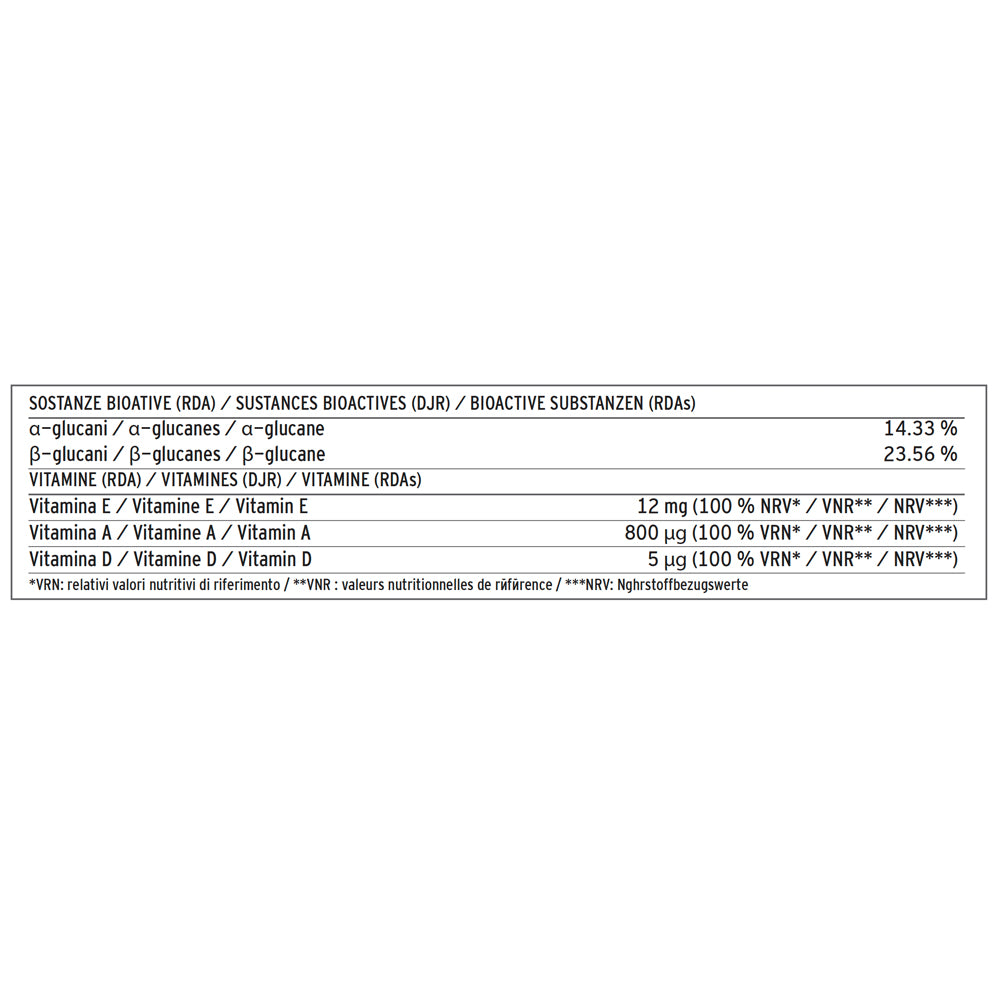 | SOSTANZE BIOATIVE (RDA) / SUSTANCES BIOACTIVES (DJR) / BIOACTIVE SUBSTANZEN (RDAs) | |
|---|---|
| α-glucani / α-glucanes / α-glucane | 14.33 % |
| β-glucani / β-glucanes / β-glucane | 23.56 % |
| VITAMINE (RDA) / VITAMINES (DJR) / VITAMINE (RDAs) | |
| Vitamina E / Vitamine E / Vitamin E | 12 mg (100 % NRV* / VNR** / NRV***) |
| Vitamina A / Vitamine A / Vitamin A | 800 µg (100 % VRN* / VNR** / NRV***) |
| Vitamina D / Vitamine D / Vitamin D | 5 µg (100 % VRN* / VNR** / NRV***) |

*VRN: relativi valori nutritivi di riferimento / **VNR : valeurs nutritionnelles de rйfйrence / ***NRV: Nghrstoffbezugswerte